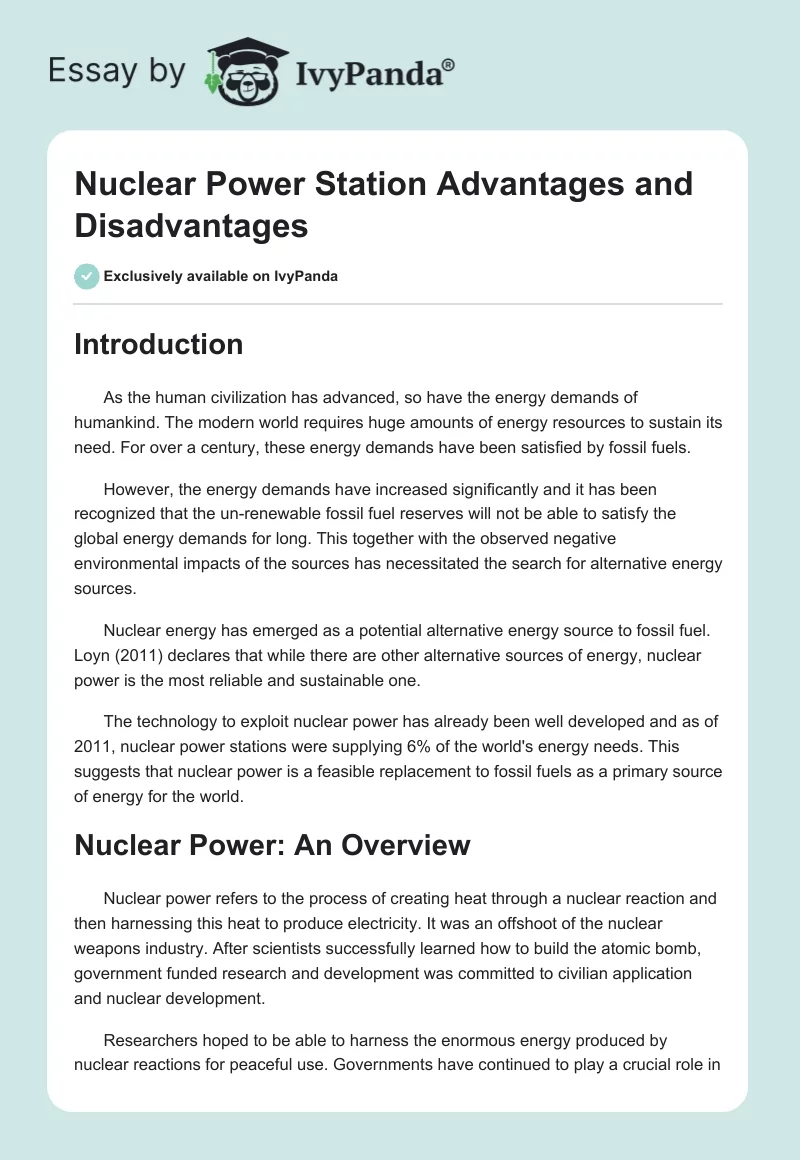 Essay by IvyPanda®

Nuclear Power Station Advantages and Disadvantages

Exclusively available on IvyPanda

Introduction

As the human civilization has advanced, so have the energy demands of humankind. The modern world requires huge amounts of energy resources to sustain its need. For over a century, these energy demands have been satisfied by fossil fuels.

However, the energy demands have increased significantly and it has been recognized that the un-renewable fossil fuel reserves will not be able to satisfy the global energy demands for long. This together with the observed negative environmental impacts of the sources has necessitated the search for alternative energy sources.

Nuclear energy has emerged as a potential alternative energy source to fossil fuel. Loyn (2011) declares that while there are other alternative sources of energy, nuclear power is the most reliable and sustainable one.

The technology to exploit nuclear power has already been well developed and as of 2011, nuclear power stations were supplying 6% of the world's energy needs. This suggests that nuclear power is a feasible replacement to fossil fuels as a primary source of energy for the world.

Nuclear Power: An Overview

Nuclear power refers to the process of creating heat through a nuclear reaction and then harnessing this heat to produce electricity. It was an offshoot of the nuclear weapons industry. After scientists successfully learned how to build the atomic bomb, government funded research and development was committed to civilian application and nuclear development.

Researchers hoped to be able to harness the enormous energy produced by nuclear reactions for peaceful use. Governments have continued to play a crucial role in